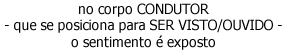 no corpo CONDUTOR
- que se posiciona para SER VISTO/OUVIDO -
o sentimento é exposto